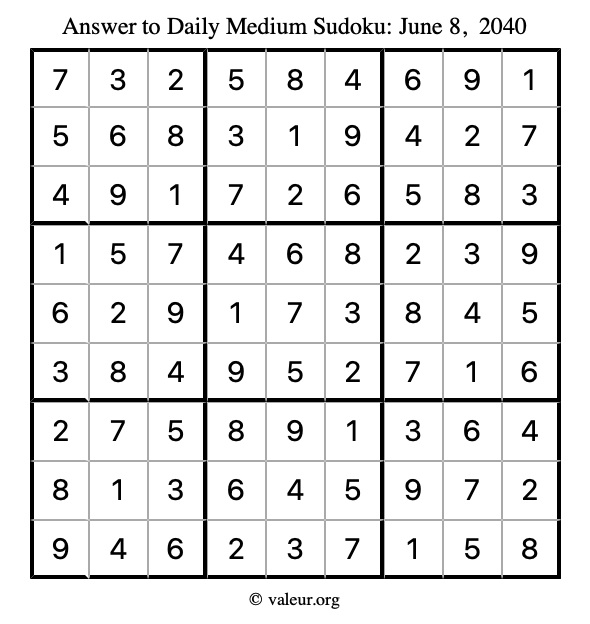 Answer to Daily Medium Sudoku: June 8, 2040

| | | | | | | | | |
|---|---|---|---|---|---|---|---|---|
| 7 | 3 | 2 | 5 | 8 | 4 | 6 | 9 | 1 |
| 5 | 6 | 8 | 3 | 1 | 9 | 4 | 2 | 7 |
| 4 | 9 | 1 | 7 | 2 | 6 | 5 | 8 | 3 |
| 1 | 5 | 7 | 4 | 6 | 8 | 2 | 3 | 9 |
| 6 | 2 | 9 | 1 | 7 | 3 | 8 | 4 | 5 |
| 3 | 8 | 4 | 9 | 5 | 2 | 7 | 1 | 6 |
| 2 | 7 | 5 | 8 | 9 | 1 | 3 | 6 | 4 |
| 8 | 1 | 3 | 6 | 4 | 5 | 9 | 7 | 2 |
| 9 | 4 | 6 | 2 | 3 | 7 | 1 | 5 | 8 |

© valeur.org